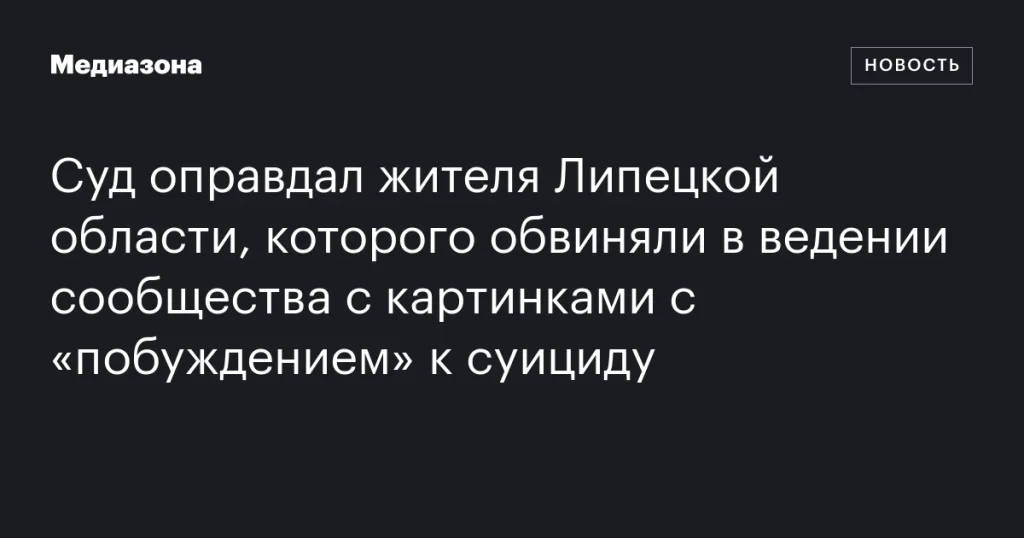 Медиазона

НОВОСТЬ

Суд оправдал жителя Липецкой области, которого обвиняли в ведении сообщества с картинками с «побуждением» к суициду